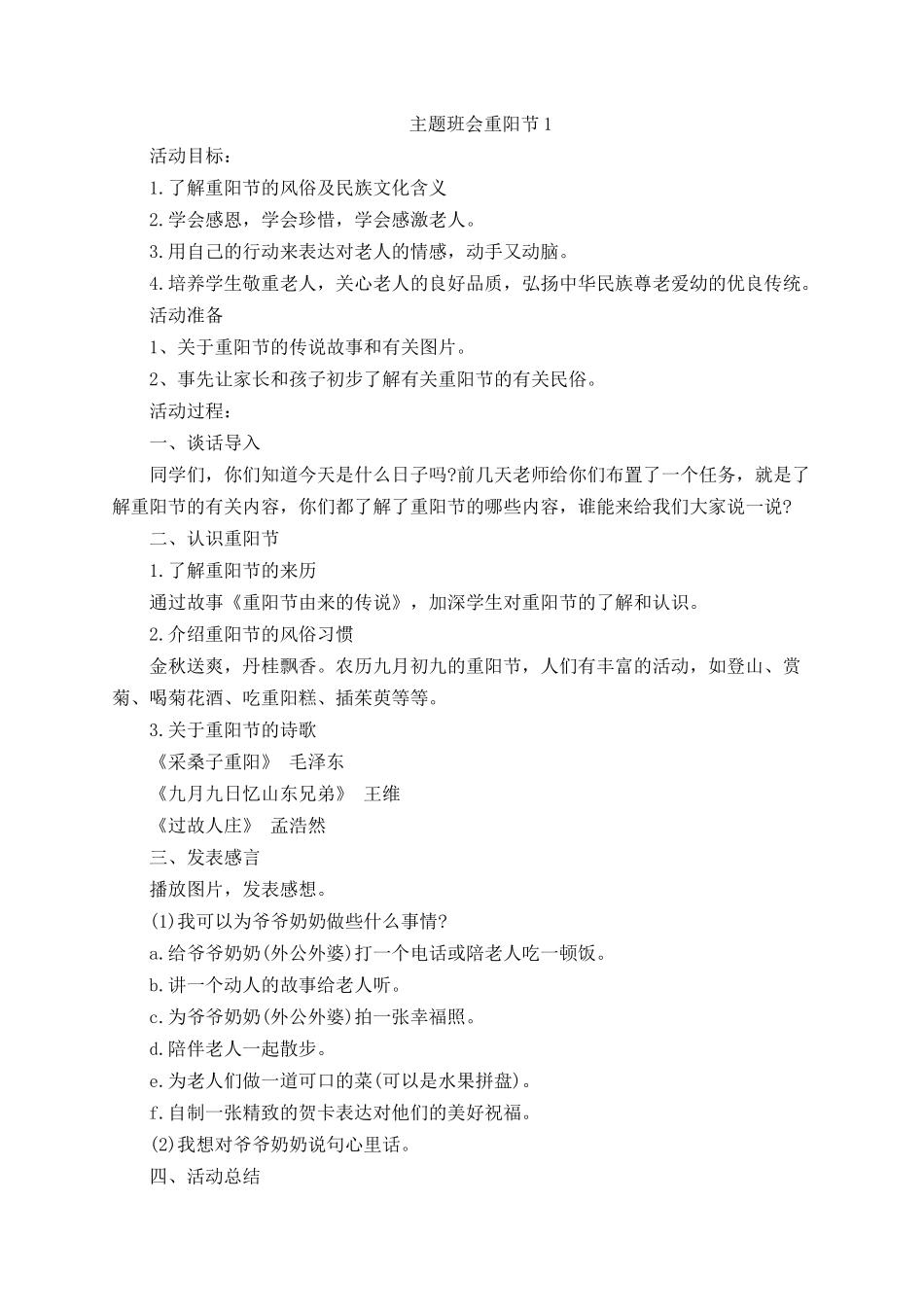 主题班会重阳节1

活动目标：

1.了解重阳节的风俗及民族文化含义

2.学会感恩，学会珍惜，学会感激老人。

3.用自己的行动来表达对老人的情感，动手又动脑。

4.培养学生敬重老人，关心老人的良好品质，弘扬中华民族尊老爱幼的优良传统。

活动准备

1、关于重阳节的传说故事和有关图片。

2、事先让家长和孩子初步了解有关重阳节的有关民俗。

活动过程：

一、谈话导入

同学们，你们知道今天是什么日子吗?前几天老师给你们布置了一个任务，就是了解重阳节的有关内容，你们都了解了重阳节的哪些内容，谁能来给我们大家说一说?

二、认识重阳节

1.了解重阳节的来历

通过故事《重阳节由来的传说》，加深学生对重阳节的了解和认识。

2.介绍重阳节的风俗习惯

金秋送爽，丹桂飘香。农历九月初九的重阳节，人们有丰富的活动，如登山、赏菊、喝菊花酒、吃重阳糕、插茱萸等等。

3.关于重阳节的诗歌

《采桑子重阳》 毛泽东

《九月九日忆山东兄弟》 王维

《过故人庄》 孟浩然

三、发表感言

播放图片，发表感想。

(1)我可以为爷爷奶奶做些什么事情?

a.给爷爷奶奶(外公外婆)打一个电话或陪老人吃一顿饭。

b.讲一个动人的故事给老人听。

c.为爷爷奶奶(外公外婆)拍一张幸福照。

d.陪伴老人一起散步。

e.为老人们做一道可口的菜(可以是水果拼盘)。

f.自制一张精致的贺卡表达对他们的美好祝福。

(2)我想对爷爷奶奶说句心里话。

四、活动总结